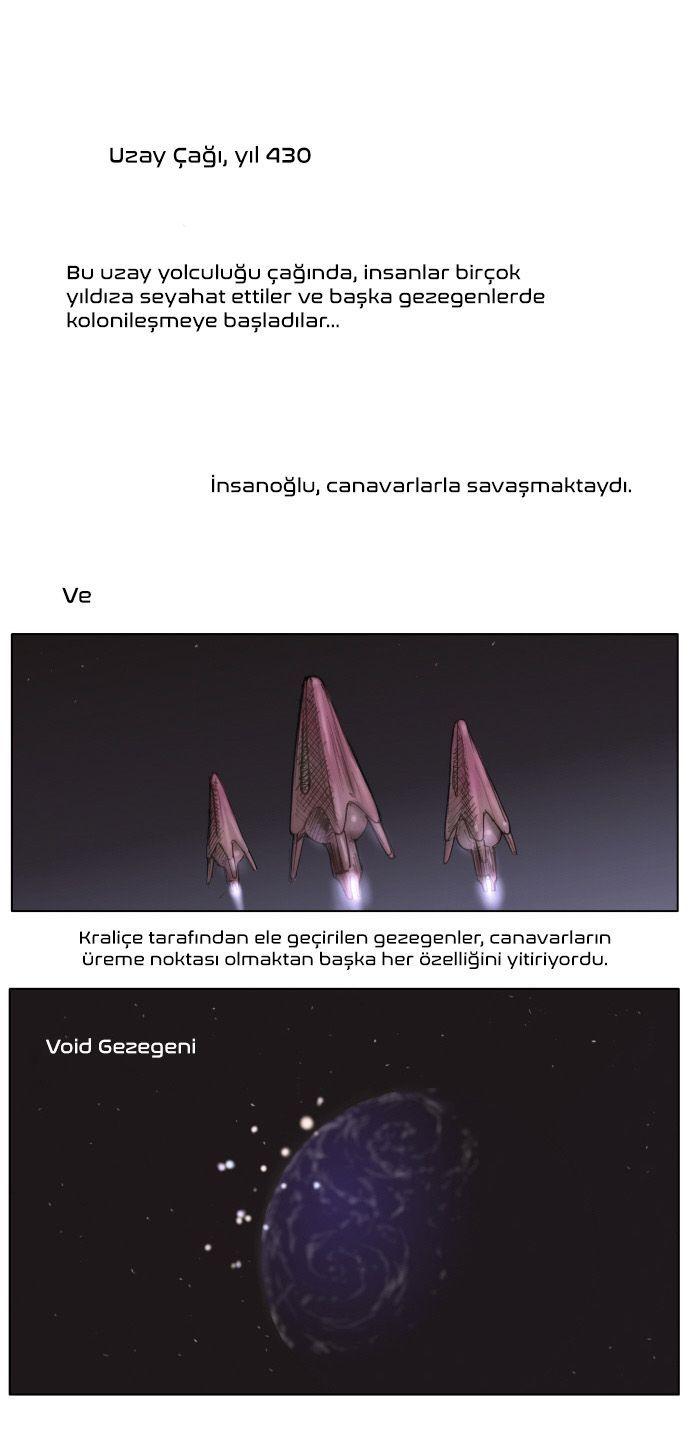 Uzay Çağı, yıl 430

Bu uzay yolculuğu çağında, insanlar birçok yıldıza seyahat ettiler ve başka gezegenlerde kolonileşmeye başladılar...

İnsanoğlu, canavarlarla savaşmaktaydı.

Ve

Kraliçe tarafından ele geçirilen gezegenler, canavarların üreme noktası olmaktan başka her özelliğini yitiriyordu.

Void Gezegeni